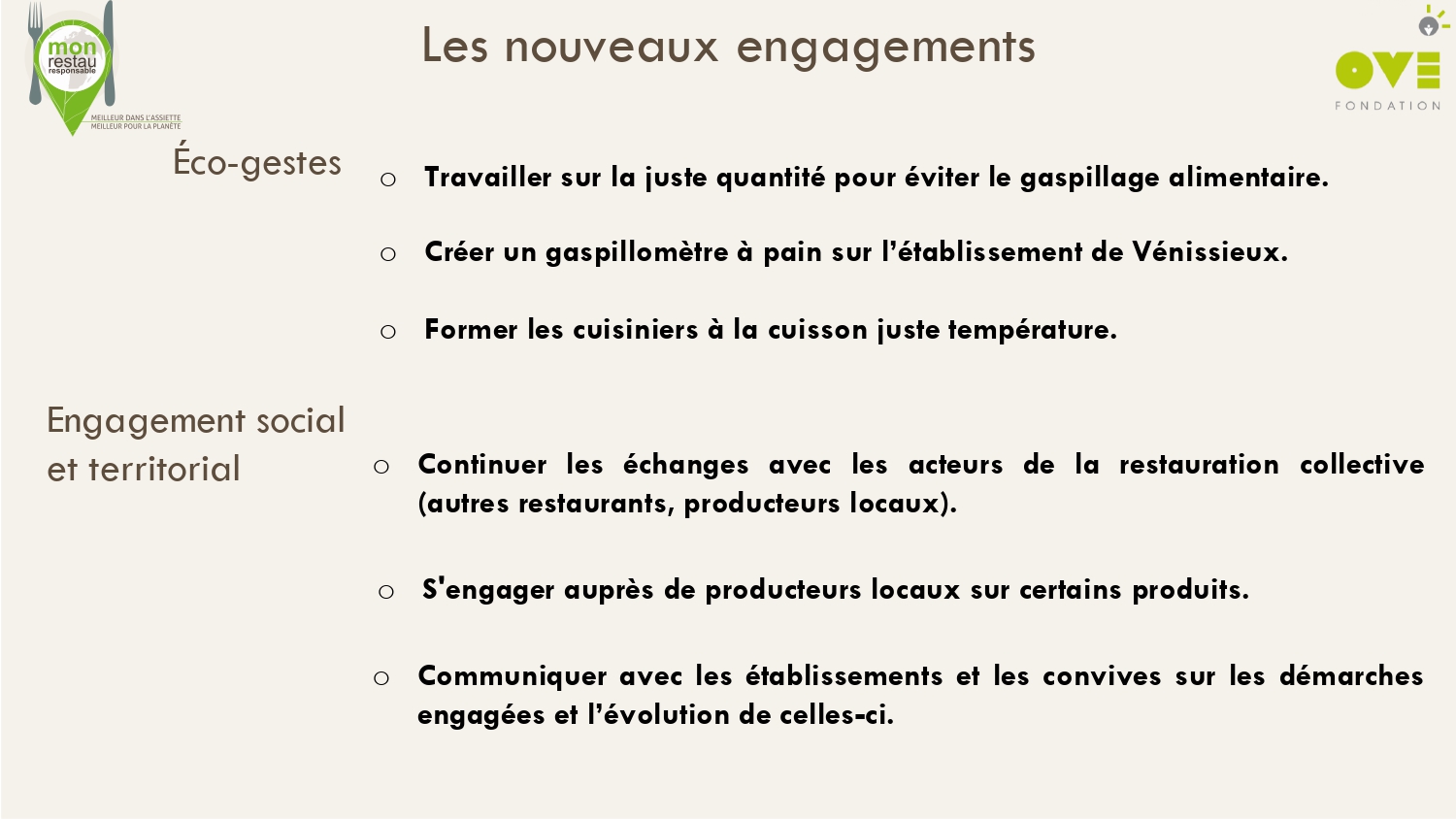 mon restau responsable
MEILLEUR DANS L'ASSIETTE
MEILLEUR POUR LA PLANÈTE

Les nouveaux engagements

OVE
FONDATION

Éco-gestes

○ Travailler sur la juste quantité pour éviter le gaspillage alimentaire.

○ Créer un gaspillomètre à pain sur l'établissement de Vénissieux.

○ Former les cuisiniers à la cuisson juste température.

Engagement social et territorial

○ Continuer les échanges avec les acteurs de la restauration collective (autres restaurants, producteurs locaux).

○ S'engager auprès de producteurs locaux sur certains produits.

○ Communiquer avec les établissements et les convives sur les démarches engagées et l'évolution de celles-ci.